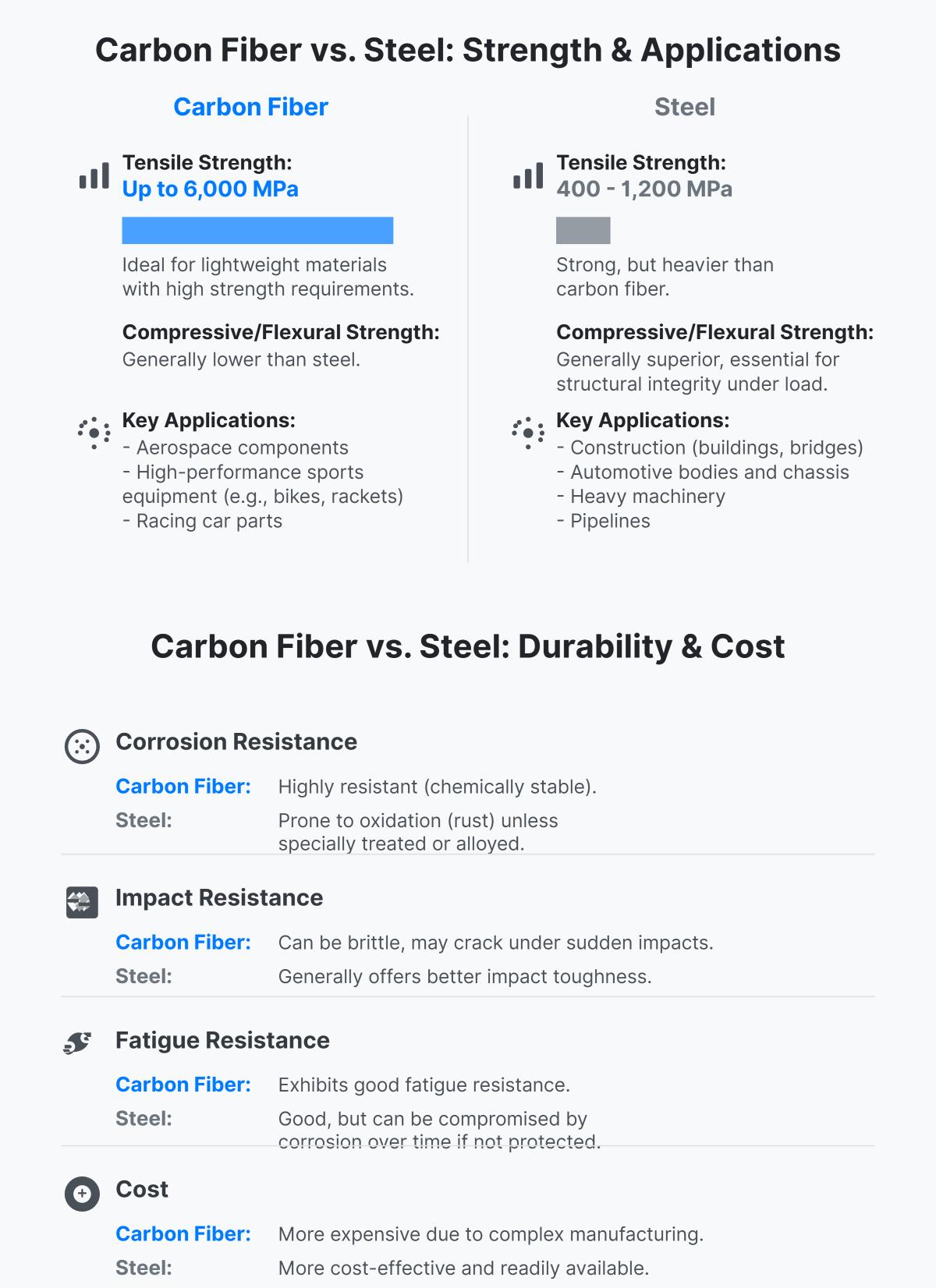 Carbon Fiber vs. Steel: Strength & Applications

Carbon Fiber

Tensile Strength:
Up to 6,000 MPa

Ideal for lightweight materials with high strength requirements.

Compressive/Flexural Strength:
Generally lower than steel.

Key Applications:
- Aerospace components
- High-performance sports equipment (e.g., bikes, rackets)
- Racing car parts

Steel

Tensile Strength:
400 - 1,200 MPa

Strong, but heavier than carbon fiber.

Compressive/Flexural Strength:
Generally superior, essential for structural integrity under load.

Key Applications:
- Construction (buildings, bridges)
- Automotive bodies and chassis
- Heavy machinery
- Pipelines

Carbon Fiber vs. Steel: Durability & Cost

Corrosion Resistance

Carbon Fiber: Highly resistant (chemically stable).
Steel: Prone to oxidation (rust) unless specially treated or alloyed.

Impact Resistance

Carbon Fiber: Can be brittle, may crack under sudden impacts.
Steel: Generally offers better impact toughness.

Fatigue Resistance

Carbon Fiber: Exhibits good fatigue resistance.
Steel: Good, but can be compromised by corrosion over time if not protected.

Cost

Carbon Fiber: More expensive due to complex manufacturing.
Steel: More cost-effective and readily available.